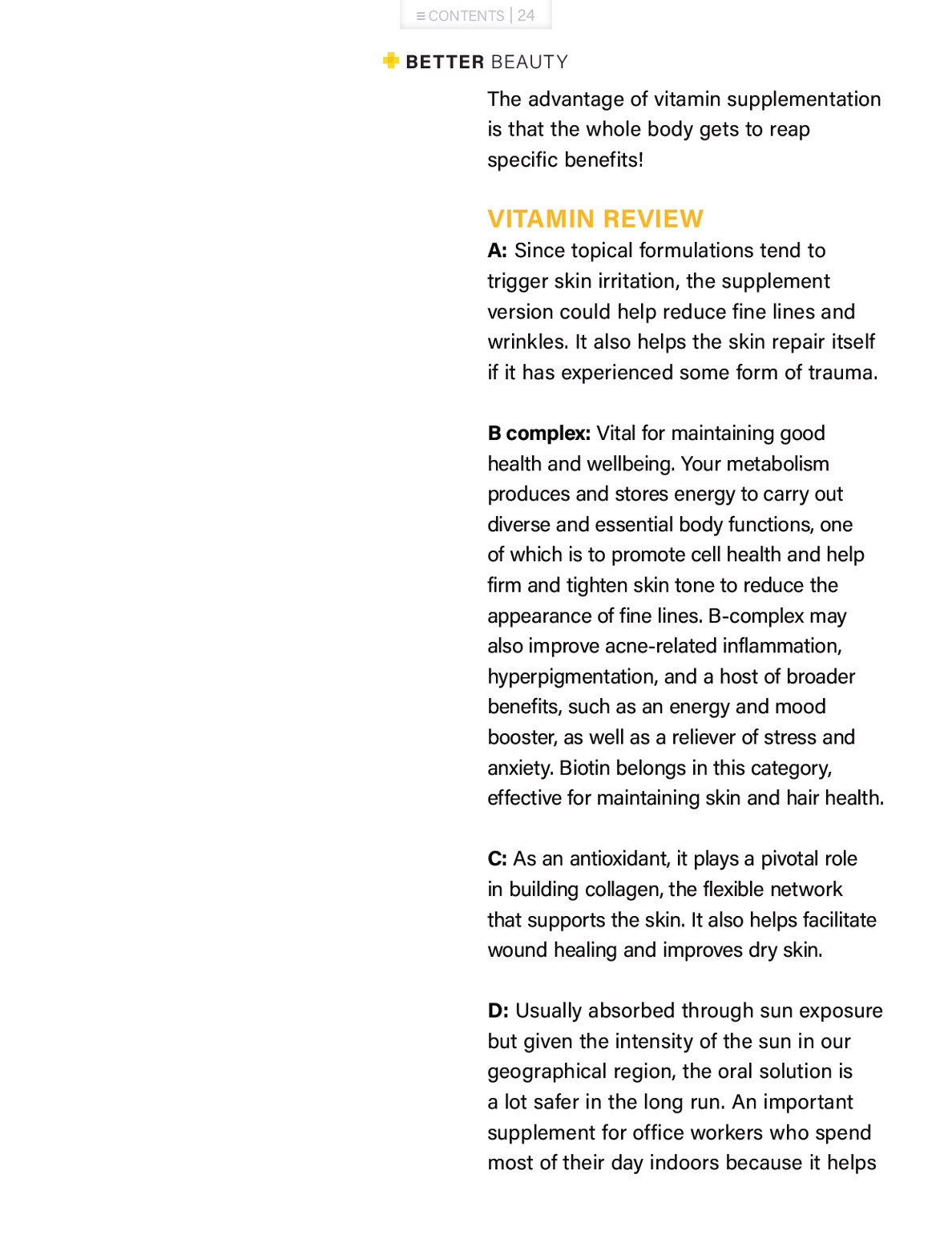 ≡ CONTENTS | 24

BETTER BEAUTY

The advantage of vitamin supplementation is that the whole body gets to reap specific benefits!

VITAMIN REVIEW
A: Since topical formulations tend to trigger skin irritation, the supplement version could help reduce fine lines and wrinkles. It also helps the skin repair itself if it has experienced some form of trauma.

B complex: Vital for maintaining good health and wellbeing. Your metabolism produces and stores energy to carry out diverse and essential body functions, one of which is to promote cell health and help firm and tighten skin tone to reduce the appearance of fine lines. B-complex may also improve acne-related inflammation, hyperpigmentation, and a host of broader benefits, such as an energy and mood booster, as well as a reliever of stress and anxiety. Biotin belongs in this category, effective for maintaining skin and hair health.

C: As an antioxidant, it plays a pivotal role in building collagen, the flexible network that supports the skin. It also helps facilitate wound healing and improves dry skin.

D: Usually absorbed through sun exposure but given the intensity of the sun in our geographical region, the oral solution is a lot safer in the long run. An important supplement for office workers who spend most of their day indoors because it helps